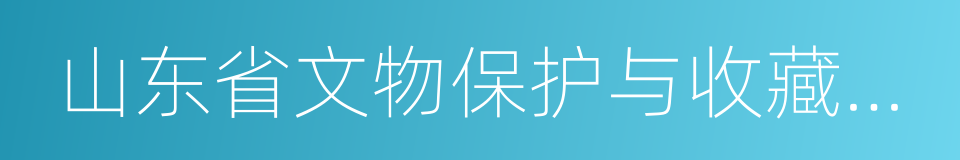 山东省文物保护与收藏...